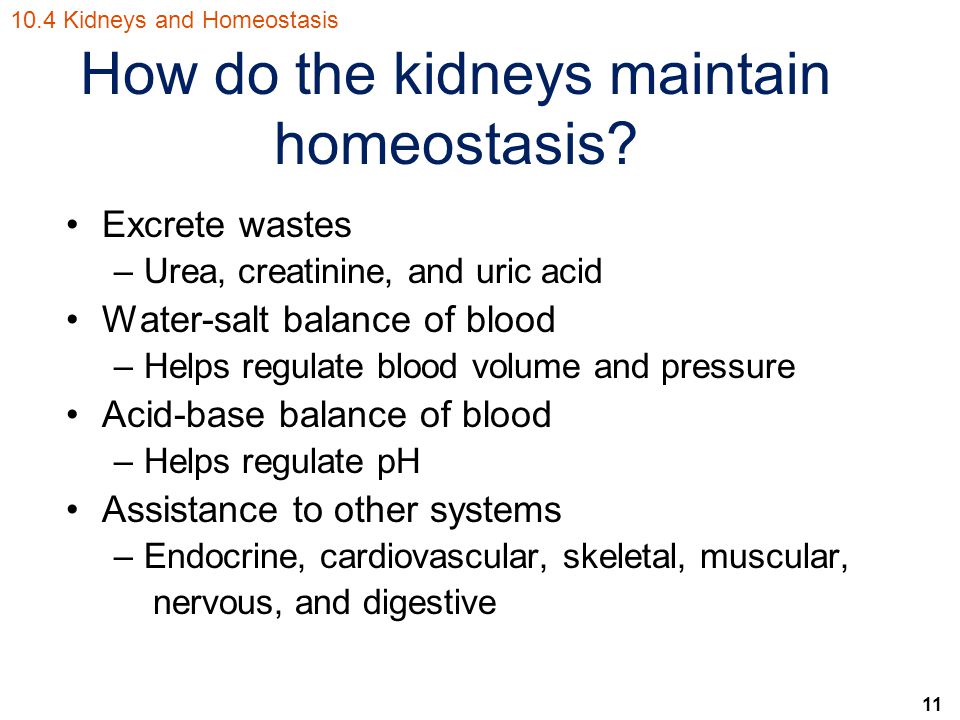 10.4 Kidneys and Homeostasis

How do the kidneys maintain homeostasis?

• Excrete wastes
– Urea, creatinine, and uric acid
• Water-salt balance of blood
– Helps regulate blood volume and pressure
• Acid-base balance of blood
– Helps regulate pH
• Assistance to other systems
– Endocrine, cardiovascular, skeletal, muscular, nervous, and digestive

11